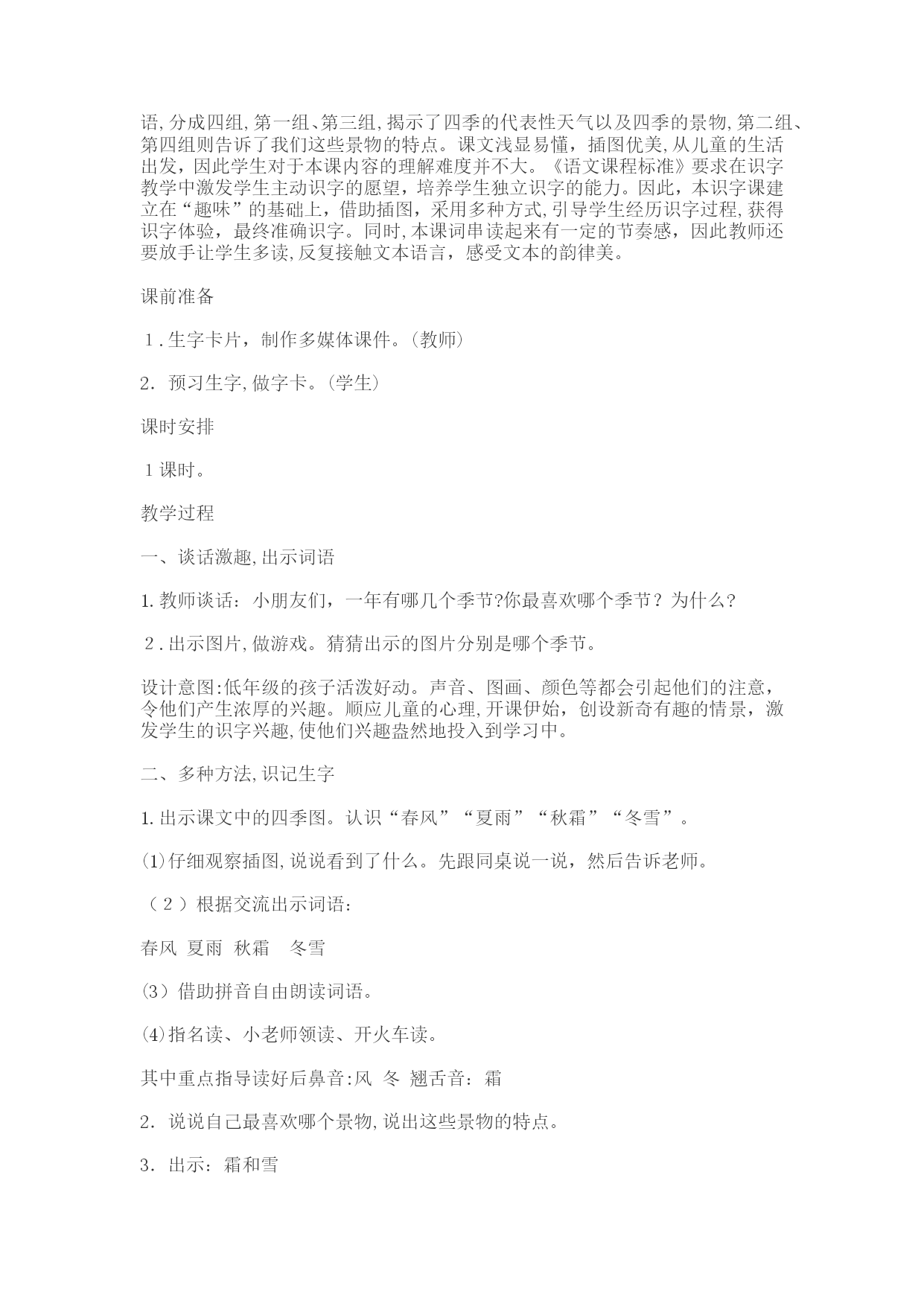 语,分成四组,第一组、第三组,揭示了四季的代表性天气以及四季的景物,第二组、第四组则告诉了我们这些景物的特点。课文浅显易懂，插图优美,从儿童的生活出发，因此学生对于本课内容的理解难度并不大。《语文课程标准》要求在识字教学中激发学生主动识字的愿望，培养学生独立识字的能力。因此，本识字课建立在“趣味”的基础上，借助插图，采用多种方式,引导学生经历识字过程,获得识字体验，最终准确识字。同时,本课词串读起来有一定的节奏感，因此教师还要放手让学生多读,反复接触文本语言，感受文本的韵律美。

课前准备

1.生字卡片，制作多媒体课件。(教师)

2. 预习生字,做字卡。(学生)

课时安排

1课时。

教学过程

一、谈话激趣,出示词语

1.教师谈话：小朋友们，一年有哪几个季节?你最喜欢哪个季节？为什么?

2.出示图片,做游戏。猜猜出示的图片分别是哪个季节。

设计意图:低年级的孩子活泼好动。声音、图画、颜色等都会引起他们的注意，令他们产生浓厚的兴趣。顺应儿童的心理,开课伊始，创设新奇有趣的情景，激发学生的识字兴趣,使他们兴趣盎然地投入到学习中。

二、多种方法,识记生字

1.出示课文中的四季图。认识“春风”“夏雨”“秋霜”“冬雪”。

⑴仔细观察插图,说说看到了什么。先跟同桌说一说，然后告诉老师。

（2）根据交流出示词语：

春风 夏雨 秋霜 冬雪

⑶借助拼音自由朗读词语。

⑷指名读、小老师领读、开火车读。

其中重点指导读好后鼻音:风 冬 翘舌音：霜

2. 说说自己最喜欢哪个景物,说出这些景物的特点。

3. 出示：霜和雪